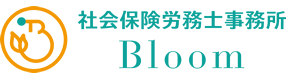 社会保険労務士事務所
Bloom